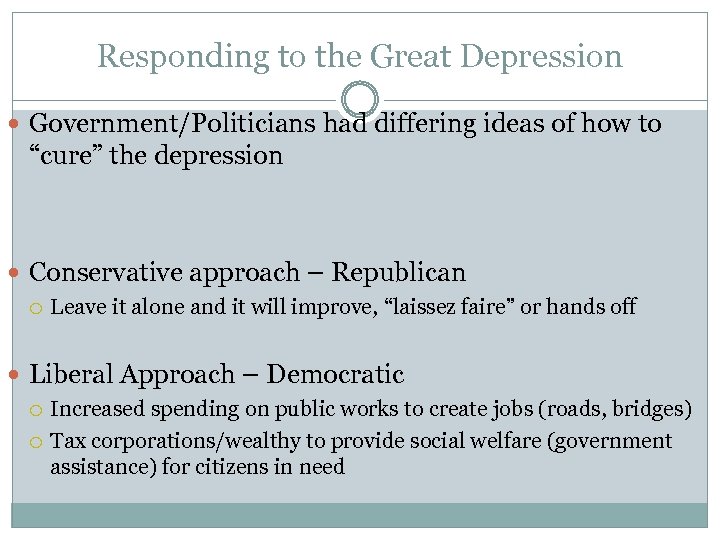 Responding to the Great Depression

Government/Politicians had differing ideas of how to “cure” the depression

Conservative approach – Republican
Leave it alone and it will improve, “laissez faire” or hands off

Liberal Approach – Democratic
Increased spending on public works to create jobs (roads, bridges)
Tax corporations/wealthy to provide social welfare (government assistance) for citizens in need